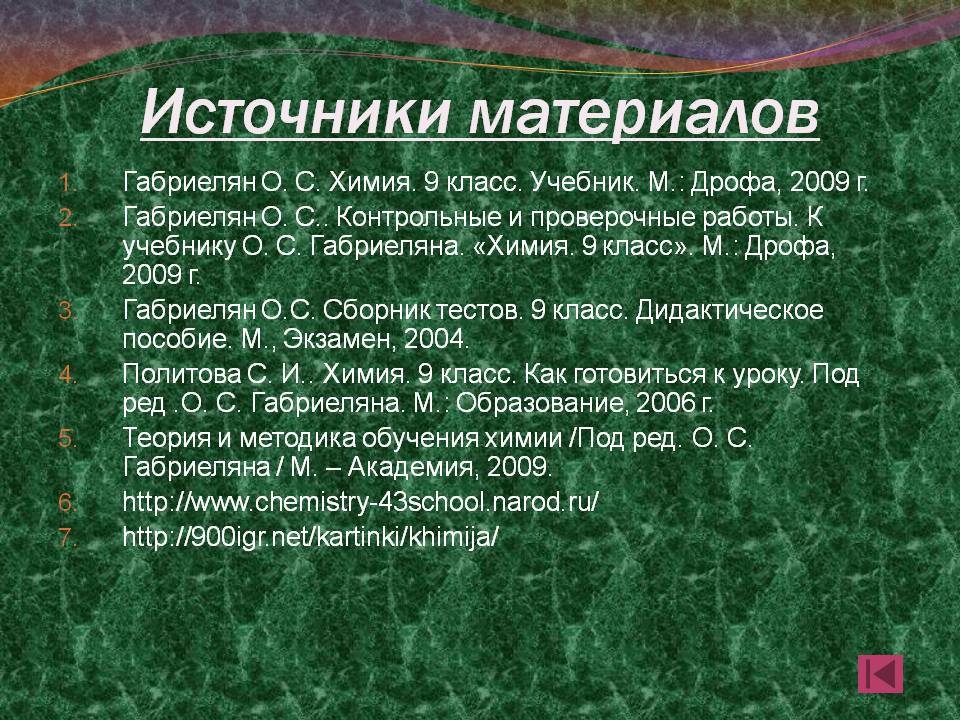 Источники материалов

1. Габриелян О. С. Химия. 9 класс. Учебник. М.: Дрофа, 2009 г.
2. Габриелян О. С.. Контрольные и проверочные работы. К учебнику О. С. Габриеляна. «Химия. 9 класс». М.: Дрофа, 2009 г.
3. Габриелян О.С. Сборник тестов. 9 класс. Дидактическое пособие. М., Экзамен, 2004.
4. Политова С. И.. Химия. 9 класс. Как готовиться к уроку. Под ред .О. С. Габриеляна. М.: Образование, 2006 г.
5. Теория и методика обучения химии /Под ред. О. С. Габриеляна / М. – Академия, 2009.
6. http://www.chemistry-43school.narod.ru/
7. http://900igr.net/kartinki/khimija/